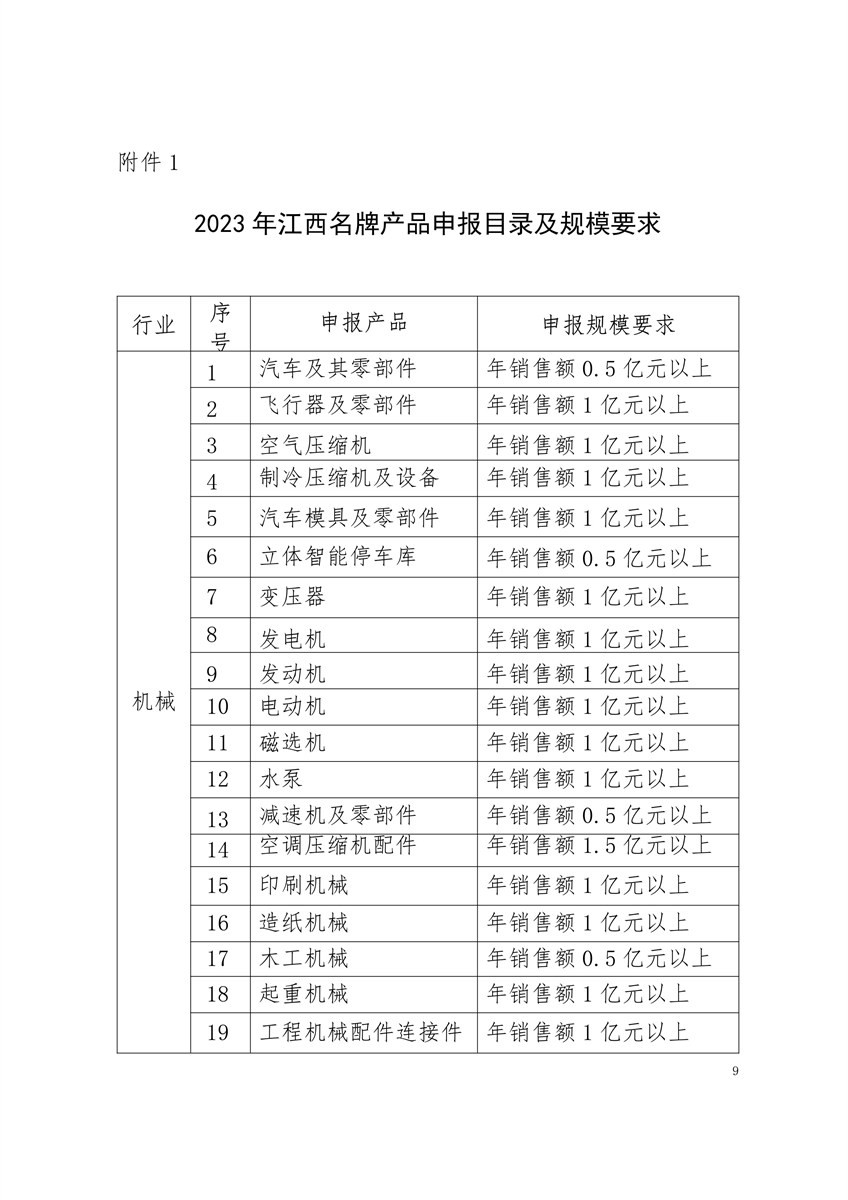 附件 1

2023 年江西名牌产品申报目录及规模要求

| 行业 | 序号 | 申报产品 | 申报规模要求 |
|---|---|---|---|
| 机械 | 1 | 汽车及其零部件 | 年销售额 0.5 亿元以上 |
| | 2 | 飞行器及零部件 | 年销售额 1 亿元以上 |
| | 3 | 空气压缩机 | 年销售额 1 亿元以上 |
| | 4 | 制冷压缩机及设备 | 年销售额 1 亿元以上 |
| | 5 | 汽车模具及零部件 | 年销售额 1 亿元以上 |
| | 6 | 立体智能停车库 | 年销售额 0.5 亿元以上 |
| | 7 | 变压器 | 年销售额 1 亿元以上 |
| | 8 | 发电机 | 年销售额 1 亿元以上 |
| | 9 | 发动机 | 年销售额 1 亿元以上 |
| | 10 | 电动机 | 年销售额 1 亿元以上 |
| | 11 | 磁选机 | 年销售额 1 亿元以上 |
| | 12 | 水泵 | 年销售额 1 亿元以上 |
| | 13 | 减速机及零部件 | 年销售额 0.5 亿元以上 |
| | 14 | 空调压缩机配件 | 年销售额 1.5 亿元以上 |
| | 15 | 印刷机械 | 年销售额 1 亿元以上 |
| | 16 | 造纸机械 | 年销售额 1 亿元以上 |
| | 17 | 木工机械 | 年销售额 0.5 亿元以上 |
| | 18 | 起重机械 | 年销售额 1 亿元以上 |
| | 19 | 工程机械配件连接件 | 年销售额 1 亿元以上 |

9